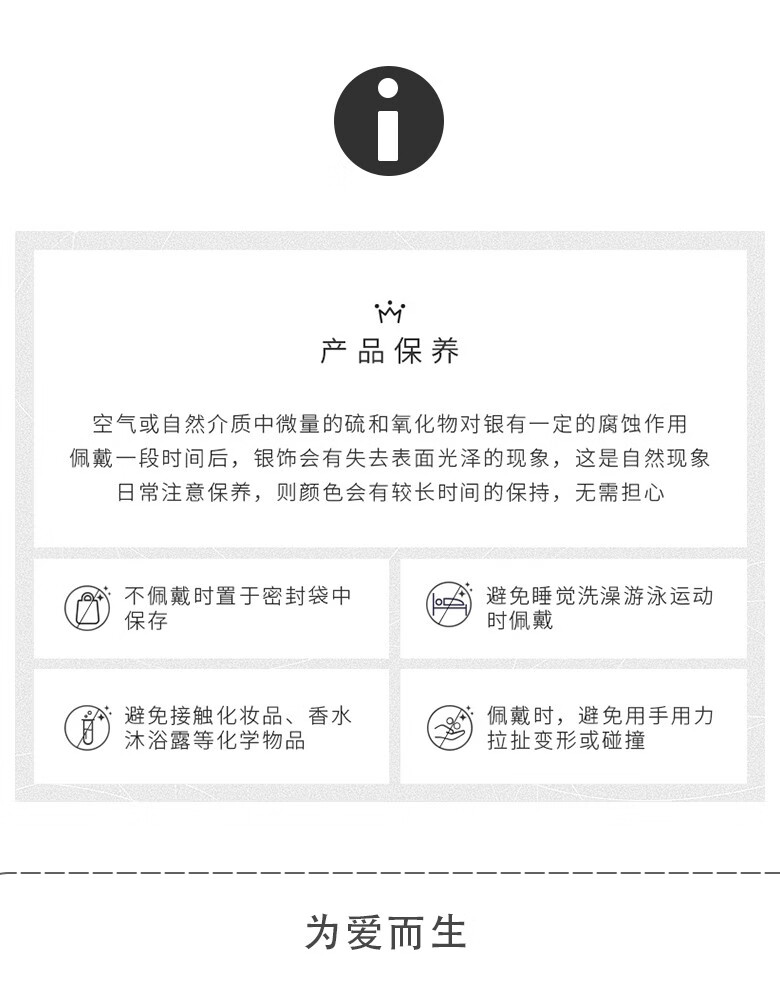 产品保养

空气或自然介质中微量的硫和氧化物对银有一定的腐蚀作用
佩戴一段时间后，银饰会有失去表面光泽的现象，这是自然现象
日常注意保养，则颜色会有较长时间的保持，无需担心

不佩戴时置于密封袋中保存

避免睡觉洗澡游泳运动时佩戴

避免接触化妆品、香水沐浴露等化学物品

佩戴时，避免用手用力拉扯变形或碰撞

为爱而生